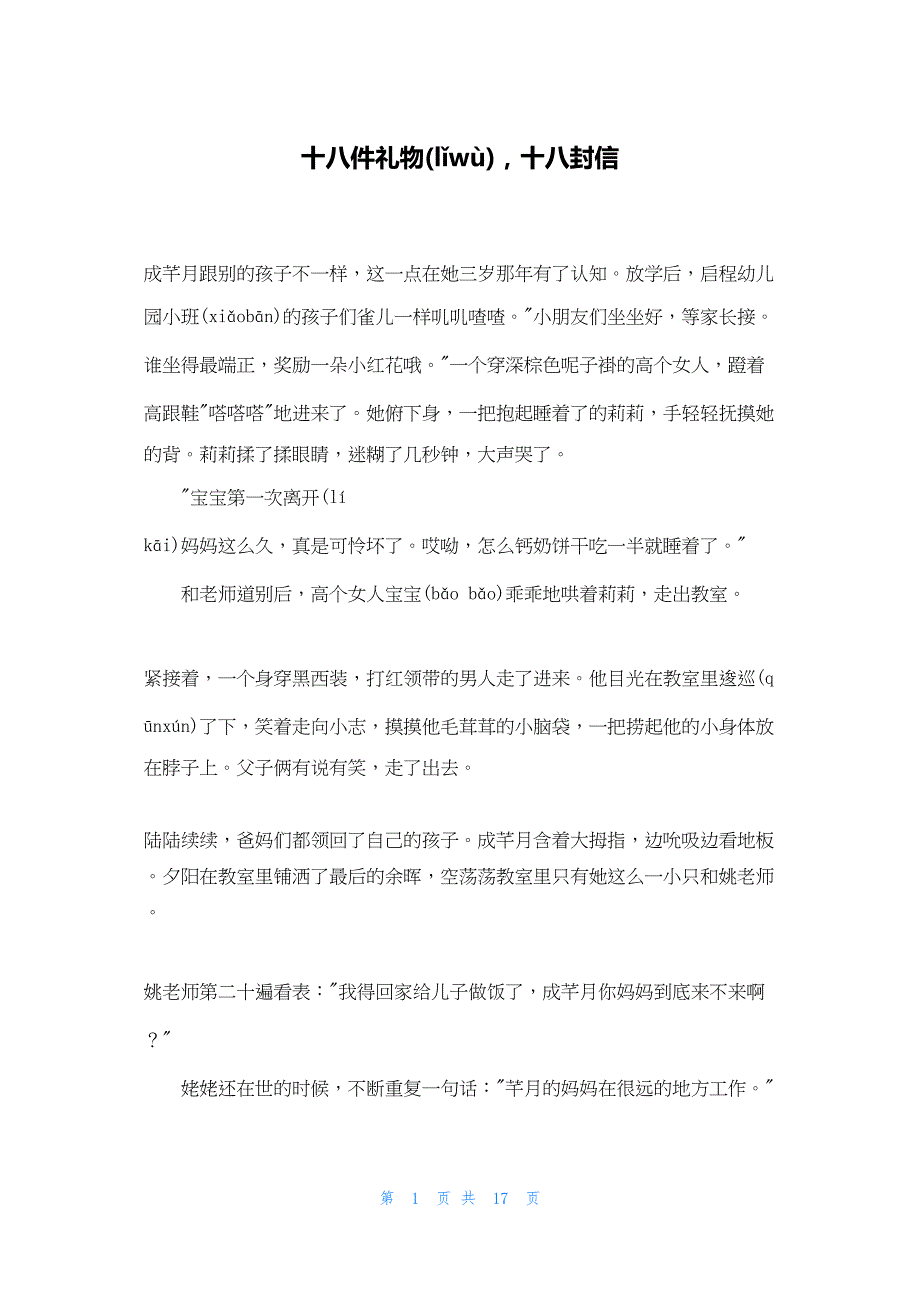 十八件礼物(lǐwù)，十八封信

成芊月跟别的孩子不一样，这一点在她三岁那年有了认知。放学后，启程幼儿园小班(xiǎobān)的孩子们雀儿一样叽叽喳喳。"小朋友们坐坐好，等家长接。谁坐得最端正，奖励一朵小红花哦。"一个穿深棕色呢子褂的高个女人，蹬着高跟鞋"嗒嗒嗒"地进来了。她俯下身，一把抱起睡着了的莉莉，手轻轻抚摸她的背。莉莉揉了揉眼睛，迷糊了几秒钟，大声哭了。

"宝宝第一次离开(lí kāi)妈妈这么久，真是可怜坏了。哎呦，怎么钙奶饼干吃一半就睡着了。"

和老师道别后，高个女人宝宝(bǎo bǎo)乖乖地哄着莉莉，走出教室。

紧接着，一个身穿黑西装，打红领带的男人走了进来。他目光在教室里逡巡(qūnxún)了下，笑着走向小志，摸摸他毛茸茸的小脑袋，一把捞起他的小身体放在脖子上。父子俩有说有笑，走了出去。

陆陆续续，爸妈们都领回了自己的孩子。成芊月含着大拇指，边吮吸边看地板。夕阳在教室里铺洒了最后的余晖，空荡荡教室里只有她这么一小只和姚老师。

姚老师第二十遍看表："我得回家给儿子做饭了，成芊月你妈妈到底来不来啊？"

姥姥还在世的时候，不断重复一句话："芊月的妈妈在很远的地方工作。"

第 1 页 共 17 页